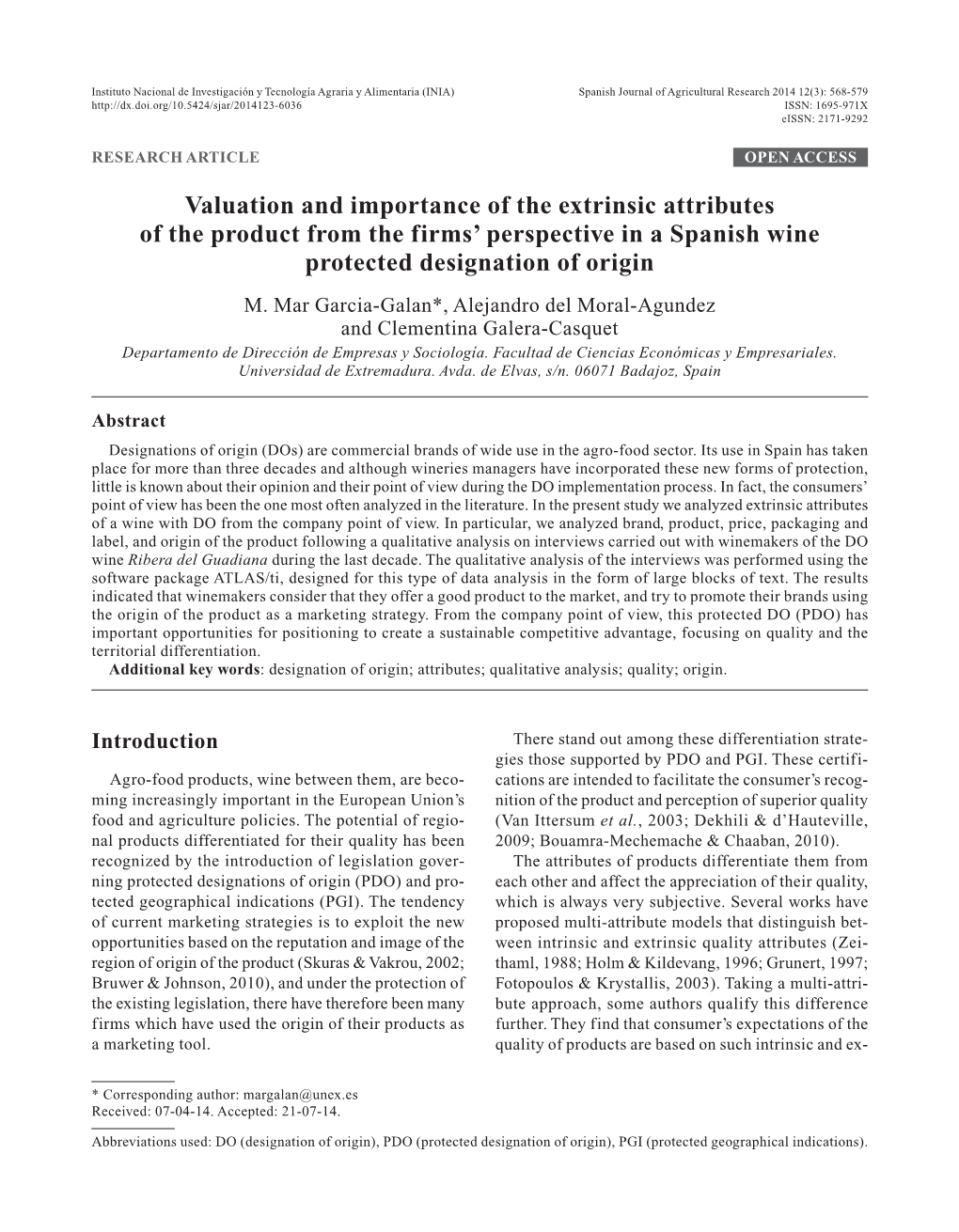 Instituto Nacional de Investigación y Tecnología Agraria y Alimentaria (INIA)
http://dx.doi.org/10.5424/sjar/2014123-6036

Spanish Journal of Agricultural Research 2014 12(3): 568-579
ISSN: 1695-971X
eISSN: 2171-9292

RESEARCH ARTICLE

OPEN ACCESS

Valuation and importance of the extrinsic attributes of the product from the firms' perspective in a Spanish wine protected designation of origin

M. Mar Garcia-Galan*, Alejandro del Moral-Agundez and Clementina Galera-Casquet

Departamento de Dirección de Empresas y Sociología. Facultad de Ciencias Económicas y Empresariales. Universidad de Extremadura. Avda. de Elvas, s/n. 06071 Badajoz, Spain

Abstract

Designations of origin (DOs) are commercial brands of wide use in the agro-food sector. Its use in Spain has taken place for more than three decades and although wineries managers have incorporated these new forms of protection, little is known about their opinion and their point of view during the DO implementation process. In fact, the consumers' point of view has been the one most often analyzed in the literature. In the present study we analyzed extrinsic attributes of a wine with DO from the company point of view. In particular, we analyzed brand, product, price, packaging and label, and origin of the product following a qualitative analysis on interviews carried out with winemakers of the DO wine Ribera del Guadiana during the last decade. The qualitative analysis of the interviews was performed using the software package ATLAS/ti, designed for this type of data analysis in the form of large blocks of text. The results indicated that winemakers consider that they offer a good product to the market, and try to promote their brands using the origin of the product as a marketing strategy. From the company point of view, this protected DO (PDO) has important opportunities for positioning to create a sustainable competitive advantage, focusing on quality and the territorial differentiation.

Additional key words: designation of origin; attributes; qualitative analysis; quality; origin.

Introduction

Agro-food products, wine between them, are becoming increasingly important in the European Union's food and agriculture policies. The potential of regional products differentiated for their quality has been recognized by the introduction of legislation governing protected designations of origin (PDO) and protected geographical indications (PGI). The tendency of current marketing strategies is to exploit the new opportunities based on the reputation and image of the region of origin of the product (Skuras & Vakrou, 2002; Bruwer & Johnson, 2010), and under the protection of the existing legislation, there have therefore been many firms which have used the origin of their products as a marketing tool.

There stand out among these differentiation strategies those supported by PDO and PGI. These certifications are intended to facilitate the consumer's recognition of the product and perception of superior quality (Van Ittersum et al., 2003; Dekhili & d'Hauteville, 2009; Bouamra-Mechemache & Chaaban, 2010).

The attributes of products differentiate them from each other and affect the appreciation of their quality, which is always very subjective. Several works have proposed multi-attribute models that distinguish between intrinsic and extrinsic quality attributes (Zeithaml, 1988; Holm & Kildevang, 1996; Grunert, 1997; Fotopoulos & Krystallis, 2003). Taking a multi-attribute approach, some authors qualify this difference further. They find that consumer's expectations of the quality of products are based on such intrinsic and ex-

* Corresponding author: margalan@unex.es
Received: 07-04-14. Accepted: 21-07-14.

Abbreviations used: DO (designation of origin), PDO (protected designation of origin), PGI (protected geographical indications).